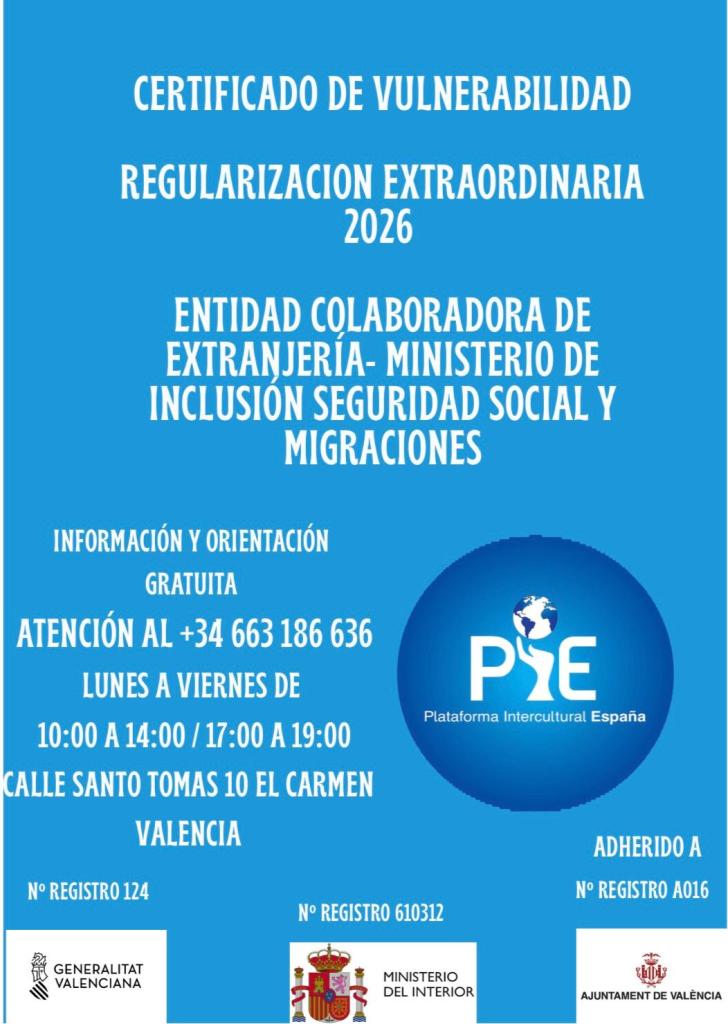 CERTIFICADO DE VULNERABILIDAD

REGULARIZACION EXTRAORDINARIA 2026

ENTIDAD COLABORADORA DE EXTRANJERÍA- MINISTERIO DE INCLUSIÓN SEGURIDAD SOCIAL Y MIGRACIONES

INFORMACIÓN Y ORIENTACIÓN GRATUITA

ATENCIÓN AL +34 663 186 636

LUNES A VIERNES DE

10:00 A 14:00 / 17:00 A 19:00

CALLE SANTO TOMAS 10 EL CARMEN

VALENCIA

PIE

Plataforma Intercultural España

ADHERIDO A

Nº REGISTRO 124

Nº REGISTRO 610312

Nº REGISTRO A016

GENERALITAT VALENCIANA

MINISTERIO DEL INTERIOR

AJUNTAMENT DE VALÈNCIA